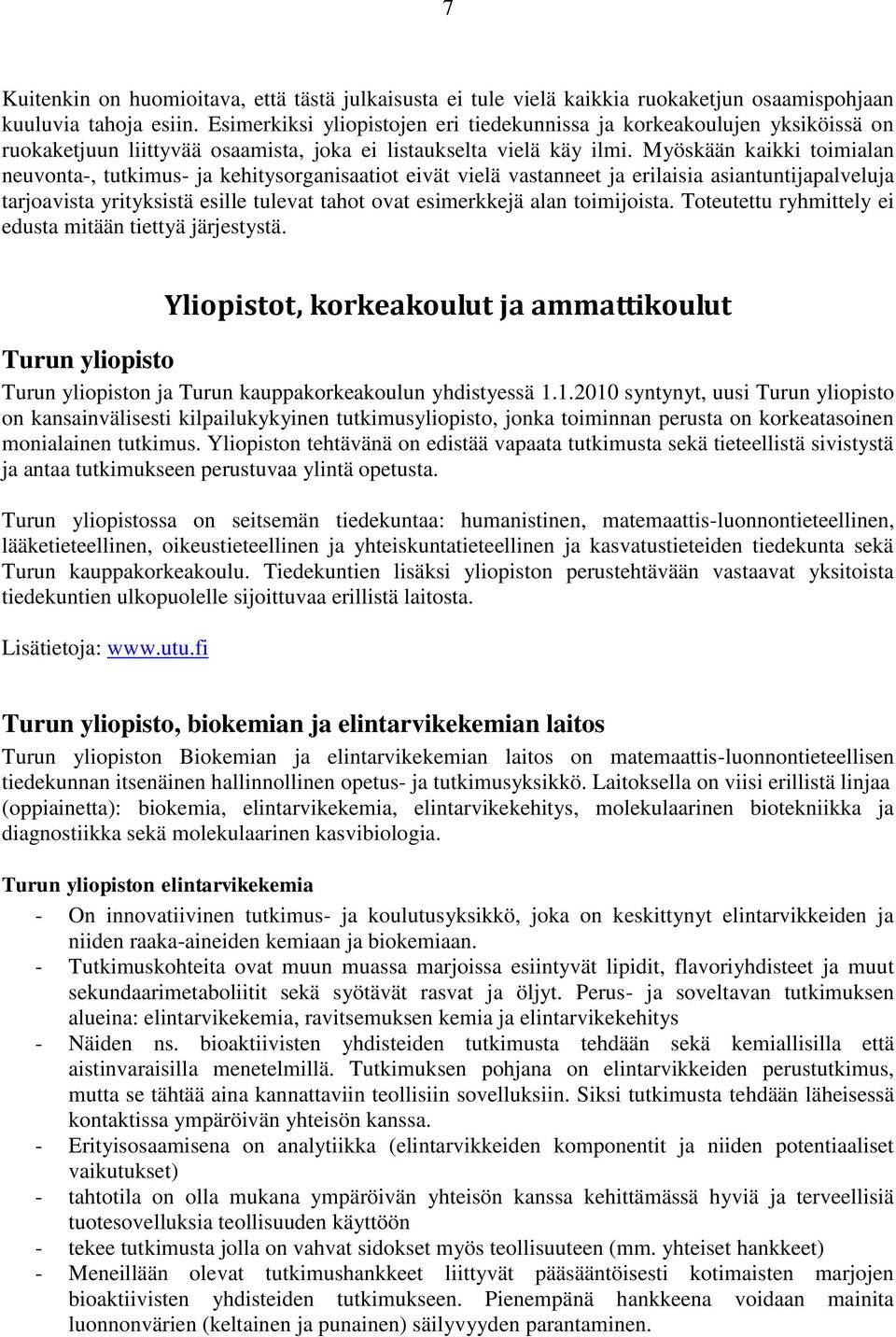 7

Kuitenkin on huomioitava, että tästä julkaisusta ei tule vielä kaikkia ruokaketjun osaamispohjaan kuuluvia tahoja esiin. Esimerkiksi yliopistojen eri tiedekunnissa ja korkeakoulujen yksiköissä on ruokaketjuun liittyvää osaamista, joka ei listaukselta vielä käy ilmi. Myöskään kaikki toimialan neuvonta-, tutkimus- ja kehitysorganisaatiot eivät vielä vastanneet ja erilaisia asiantuntijapalveluja tarjoavista yrityksistä esille tulevat tahot ovat esimerkkejä alan toimijoista. Toteutettu ryhmittely ei edusta mitään tiettyä järjestystä.

Yliopistot, korkeakoulut ja ammattikoulut

Turun yliopisto

Turun yliopiston ja Turun kauppakorkeakoulun yhdistyessä 1.1.2010 syntynyt, uusi Turun yliopisto on kansainvälisesti kilpailukykyinen tutkimusyliopisto, jonka toiminnan perusta on korkeatasoinen monialainen tutkimus. Yliopiston tehtävänä on edistää vapaata tutkimusta sekä tieteellistä sivistystä ja antaa tutkimukseen perustuvaa ylintä opetusta.

Turun yliopistossa on seitsemän tiedekuntaa: humanistinen, matemaattis-luonnontieteellinen, lääketieteellinen, oikeustieteellinen ja yhteiskuntatieteellinen ja kasvatustieteiden tiedekunta sekä Turun kauppakorkeakoulu. Tiedekuntien lisäksi yliopiston perustehtävään vastaavat yksitoista tiedekuntien ulkopuolelle sijoittuvaa erillistä laitosta.

Lisätietoja: www.utu.fi

Turun yliopisto, biokemian ja elintarvikekemian laitos

Turun yliopiston Biokemian ja elintarvikekemian laitos on matemaattis-luonnontieteellisen tiedekunnan itsenäinen hallinnollinen opetus- ja tutkimusyksikkö. Laitoksella on viisi erillistä linjaa (oppiainetta): biokemia, elintarvikekemia, elintarvikekehitys, molekulaarinen biotekniikka ja diagnostiikka sekä molekulaarinen kasvibiologia.

Turun yliopiston elintarvikekemia

- On innovatiivinen tutkimus- ja koulutusyksikkö, joka on keskittynyt elintarvikkeiden ja niiden raaka-aineiden kemiaan ja biokemiaan.
- Tutkimuskohteita ovat muun muassa marjoissa esiintyvät lipidit, flavoriyhdisteet ja muut sekundaarimetaboliitit sekä syötävät rasvat ja öljyt. Perus- ja soveltavan tutkimuksen alueina: elintarvikekemia, ravitsemuksen kemia ja elintarvikekehitys
- Näiden ns. bioaktiivisten yhdisteiden tutkimusta tehdään sekä kemiallisilla että aistinvaraisilla menetelmillä. Tutkimuksen pohjana on elintarvikkeiden perustutkimus, mutta se tähtää aina kannattaviin teollisiin sovelluksiin. Siksi tutkimusta tehdään läheisessä kontaktissa ympäröivän yhteisön kanssa.
- Erityisosaamisena on analytiikka (elintarvikkeiden komponentit ja niiden potentiaaliset vaikutukset)
- tahtotila on olla mukana ympäröivän yhteisön kanssa kehittämässä hyviä ja terveellisiä tuotesovelluksia teollisuuden käyttöön
- tekee tutkimusta jolla on vahvat sidokset myös teollisuuteen (mm. yhteiset hankkeet)
- Meneillään olevat tutkimushankkeet liittyvät pääsääntöisesti kotimaisten marjojen bioaktiivisten yhdisteiden tutkimukseen. Pienempänä hankkeena voidaan mainita luonnonvärien (keltainen ja punainen) säilyvyyden parantaminen.